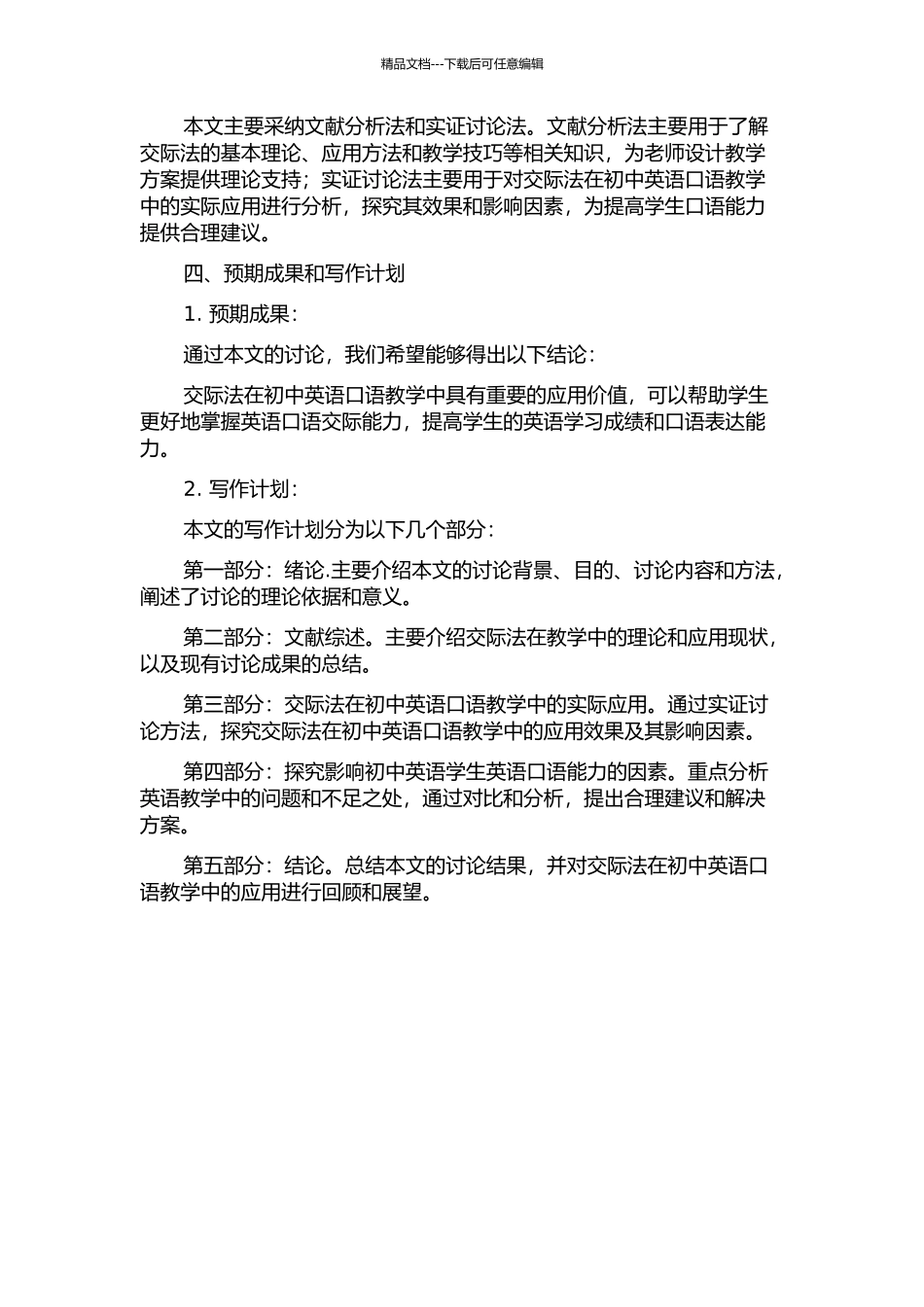 精品文档---下载后可任意编辑

本文主要采纳文献分析法和实证讨论法。文献分析法主要用于了解交际法的基本理论、应用方法和教学技巧等相关知识，为老师设计教学方案提供理论支持；实证讨论法主要用于对交际法在初中英语口语教学中的实际应用进行分析，探究其效果和影响因素，为提高学生口语能力提供合理建议。

四、预期成果和写作计划

1. 预期成果：

通过本文的讨论，我们希望能够得出以下结论：

交际法在初中英语口语教学中具有重要的应用价值，可以帮助学生更好地掌握英语口语交际能力，提高学生的英语学习成绩和口语表达能力。

2. 写作计划：

本文的写作计划分为以下几个部分：

第一部分：绪论.主要介绍本文的讨论背景、目的、讨论内容和方法，阐述了讨论的理论依据和意义。

第二部分：文献综述。主要介绍交际法在教学中的理论和应用现状，以及现有讨论成果的总结。

第三部分：交际法在初中英语口语教学中的实际应用。通过实证讨论方法，探究交际法在初中英语口语教学中的应用效果及其影响因素。

第四部分：探究影响初中英语学生英语口语能力的因素。重点分析英语教学中的问题和不足之处，通过对比和分析，提出合理建议和解决方案。

第五部分：结论。总结本文的讨论结果，并对交际法在初中英语口语教学中的应用进行回顾和展望。